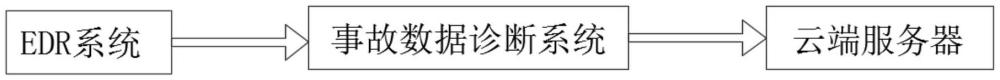 EDR系统

事故数据诊断系统

云端服务器